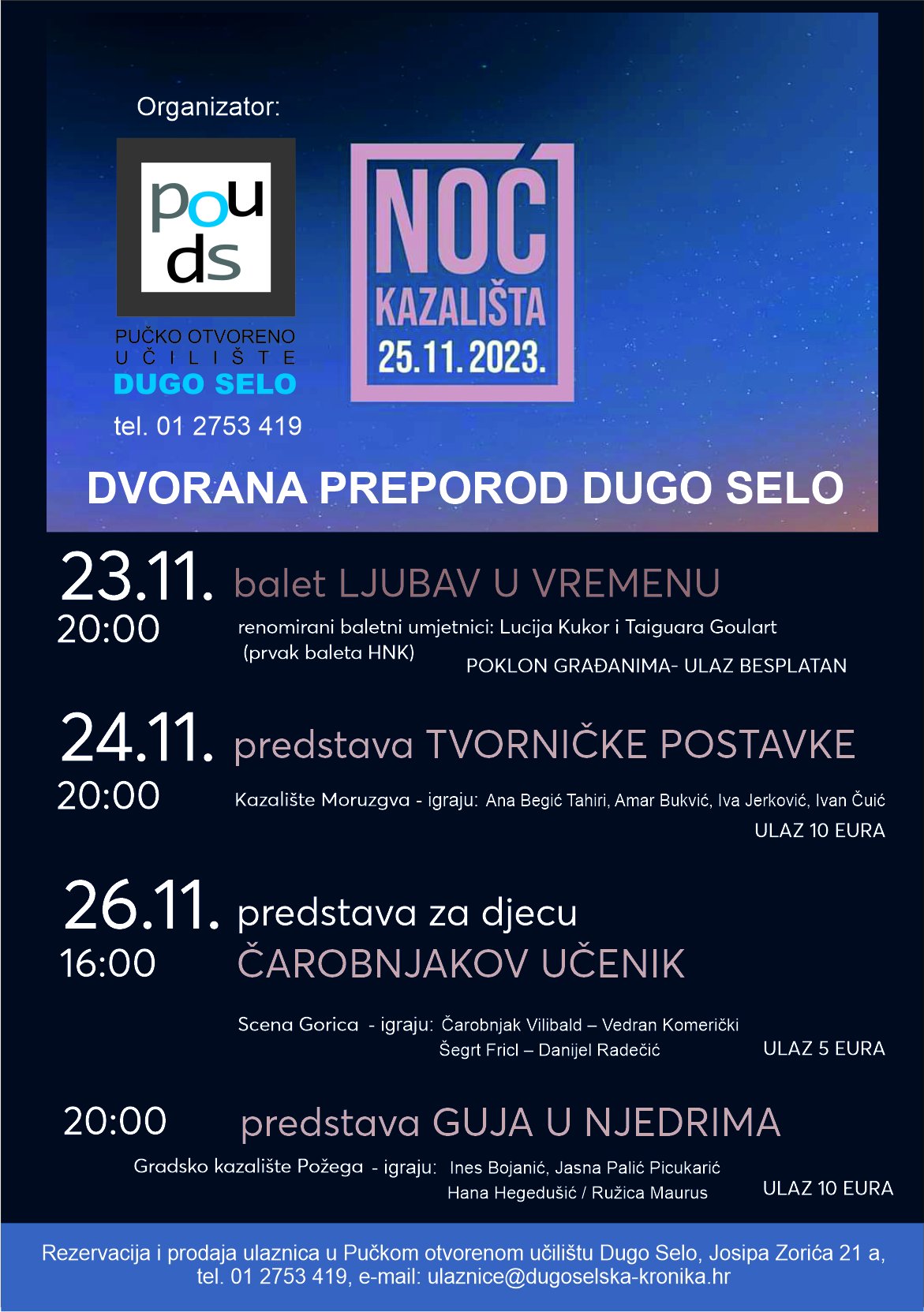 Organizator:

pou
ds

PUČKO OTVORENO UČILIŠTE
DUGO SELO
tel. 01 2753 419

NOĆ KAZALIŠTA 25.11.2023.

DVORANA PREPOROD DUGO SELO

23.11. balet LJUBAV U VREMENU
20:00
renomirani baletni umjetnici: Lucija Kukor i Taiguara Goulart (prvak baleta HNK)
POKLON GRAĐANIMA- ULAZ BESPLATAN

24.11. predstava TVORNIČKE POSTAVKE
20:00
Kazalište Moruzgva - igraju: Ana Begić Tahiri, Amar Bukvić, Iva Jerković, Ivan Čuić
ULAZ 10 EURA

26.11. predstava za djecu
16:00 ČAROBNJAKOV UČENIK
Scena Gorica - igraju: Čarobnjak Vilibald – Vedran Komerički
Šegrt Fricl – Danijel Radečić
ULAZ 5 EURA

20:00 predstava GUJA U NJEDRIMA
Gradsko kazalište Požega - igraju: Ines Bojanić, Jasna Palić Picukarić
Hana Hegedušić / Ružica Maurus
ULAZ 10 EURA

Rezervacija i prodaja ulaznica u Pučkom otvorenom učilištu Dugo Selo, Josipa Zorića 21 a, tel. 01 2753 419, e-mail: ulaznice@dugoselska-kronika.hr